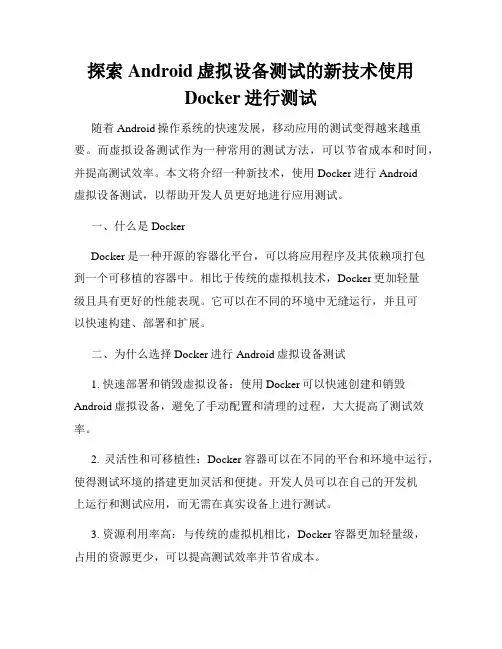 探索 Android 虚拟设备测试的新技术使用 Docker 进行测试

随着 Android 操作系统的快速发展，移动应用的测试变得越来越重要。而虚拟设备测试作为一种常用的测试方法，可以节省成本和时间，并提高测试效率。本文将介绍一种新技术，使用 Docker 进行 Android 虚拟设备测试，以帮助开发人员更好地进行应用测试。

一、什么是 Docker

Docker 是一种开源的容器化平台，可以将应用程序及其依赖项打包到一个可移植的容器中。相比于传统的虚拟机技术，Docker 更加轻量级且具有更好的性能表现。它可以在不同的环境中无缝运行，并且可以快速构建、部署和扩展。

二、为什么选择 Docker 进行 Android 虚拟设备测试

1. 快速部署和销毁虚拟设备：使用 Docker 可以快速创建和销毁 Android 虚拟设备，避免了手动配置和清理的过程，大大提高了测试效率。

2. 灵活性和可移植性：Docker 容器可以在不同的平台和环境中运行，使得测试环境的搭建更加灵活和便捷。开发人员可以在自己的开发机上运行和测试应用，而无需在真实设备上进行测试。

3. 资源利用率高：与传统的虚拟机相比，Docker 容器更加轻量级，占用的资源更少，可以提高测试效率并节省成本。